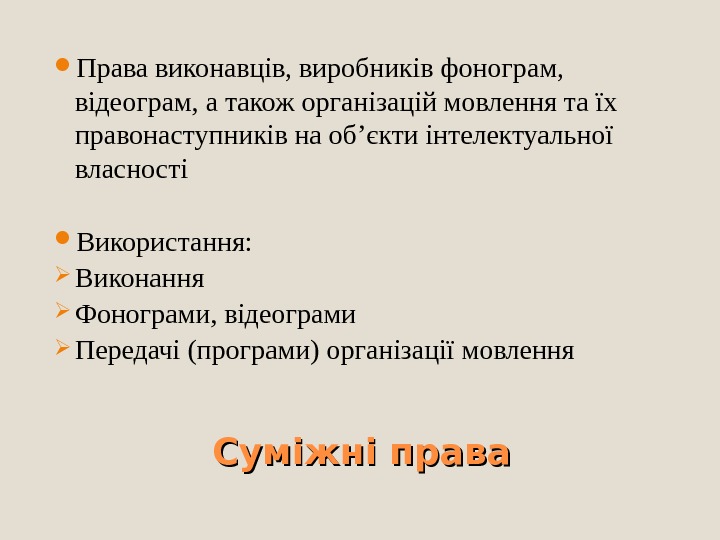 • Права виконавців, виробників фонограм, відеограм, а також організацій мовлення та їх правонаступників на об'єкти інтелектуальної власності

• Використання:
➢ Виконання
➢ Фонограми, відеограми
➢ Передачі (програми) організації мовлення

Суміжні права